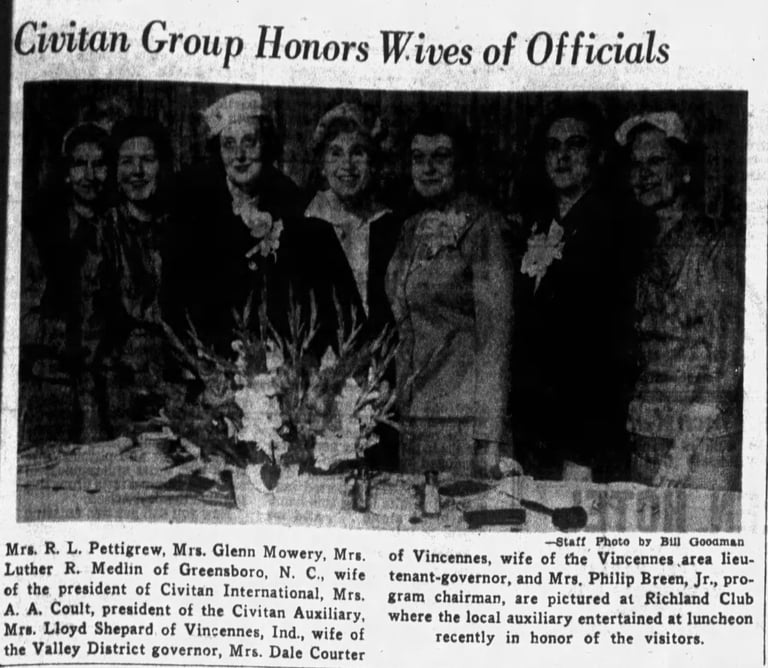 Civitan Group Honors Wives of Officials

—Staff Photo by Bill Goodman

Mrs. R. L. Pettigrew, Mrs. Glenn Mowery, Mrs. Luther R. Medlin of Greensboro, N. C., wife of the president of Civitan International, Mrs. A. A. Coult, president of the Civitan Auxiliary, Mrs. Lloyd Shepard of Vincennes, Ind., wife of the Valley District governor, Mrs. Dale Courter of Vincennes, wife of the Vincennes area lieutenant-governor, and Mrs. Philip Breen, Jr., program chairman, are pictured at Richland Club where the local auxiliary entertained at luncheon recently in honor of the visitors.